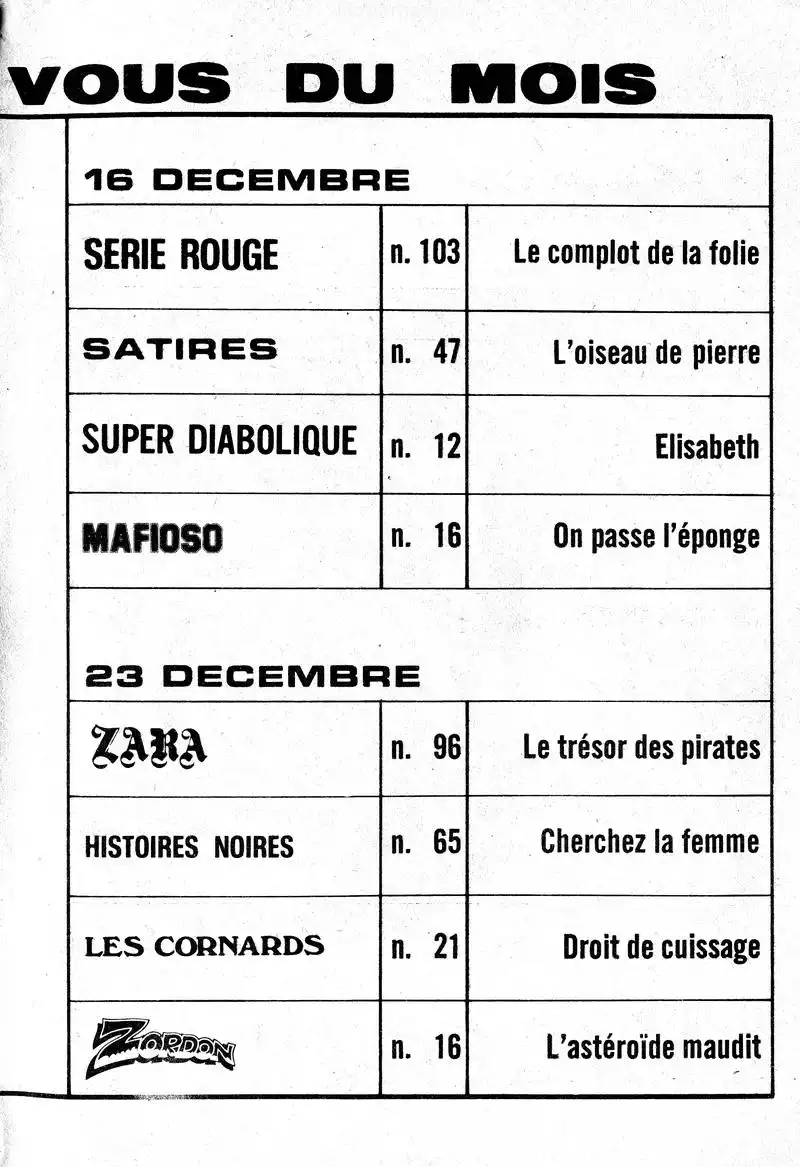 VOUS DU MOIS

16 DECEMBRE

| SERIE ROUGE | n. 103 | Le complot de la folie |
|---|---|---|
| SATIRES | n. 47 | L'oiseau de pierre |
| SUPER DIABOLIQUE | n. 12 | Elisabeth |
| MAFIOSO | n. 16 | On passe l'éponge |

23 DECEMBRE

| ZARA | n. 96 | Le trésor des pirates |
|---|---|---|
| HISTOIRES NOIRES | n. 65 | Cherchez la femme |
| LES CORNARDS | n. 21 | Droit de cuissage |
| ZORDON | n. 16 | L'astéroïde maudit |